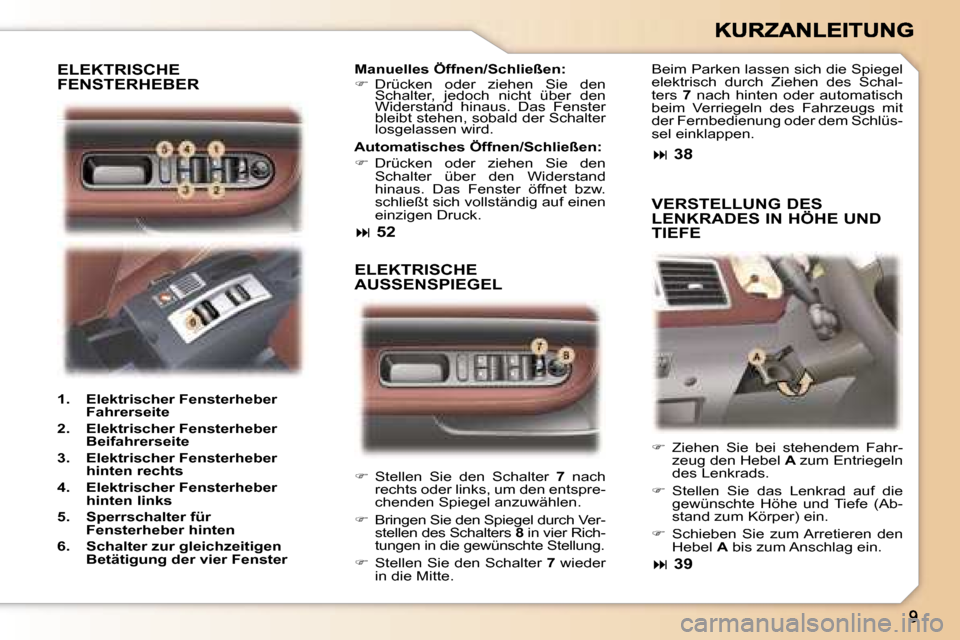 KURZANLEITUNG

ELEKTRISCHE FENSTERHEBER

5 4 1
3 2

6

1. Elektrischer Fensterheber Fahrerseite
2. Elektrischer Fensterheber Beifahrerseite
3. Elektrischer Fensterheber hinten rechts
4. Elektrischer Fensterheber hinten links
5. Sperrschalter für Fensterheber hinten
6. Schalter zur gleichzeitigen Betätigung der vier Fenster

Manuelles Öffnen/Schließen:
☞ Drücken oder ziehen Sie den Schalter, jedoch nicht über den Widerstand hinaus. Das Fenster bleibt stehen, sobald der Schalter losgelassen wird.

Automatisches Öffnen/Schließen:
☞ Drücken oder ziehen Sie den Schalter über den Widerstand hinaus. Das Fenster öffnet bzw. schließt sich vollständig auf einen einzigen Druck.

⏭ 52

ELEKTRISCHE AUSSENSPIEGEL

7 8

☞ Stellen Sie den Schalter 7 nach rechts oder links, um den entsprechenden Spiegel anzuwählen.
☞ Bringen Sie den Spiegel durch Verstellen des Schalters 8 in vier Richtungen in die gewünschte Stellung.
☞ Stellen Sie den Schalter 7 wieder in die Mitte.

Beim Parken lassen sich die Spiegel elektrisch durch Ziehen des Schalters 7 nach hinten oder automatisch beim Verriegeln des Fahrzeugs mit der Fernbedienung oder dem Schlüssel einklappen.

⏭ 38

VERSTELLUNG DES LENKRADES IN HÖHE UND TIEFE

A

☞ Ziehen Sie bei stehendem Fahrzeug den Hebel A zum Entriegeln des Lenkrads.
☞ Stellen Sie das Lenkrad auf die gewünschte Höhe und Tiefe (Abstand zum Körper) ein.
☞ Schieben Sie zum Arretieren den Hebel A bis zum Anschlag ein.

⏭ 39

9

carmanualsonline.info